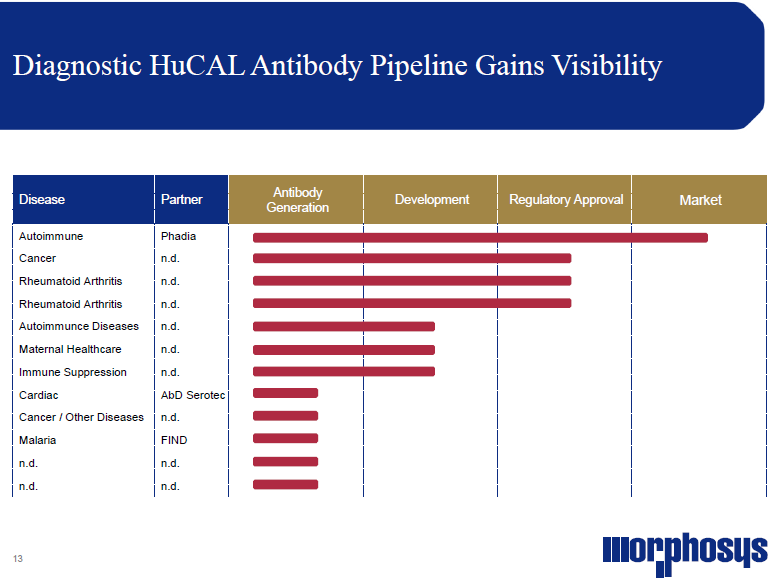 Diagnostic HuCAL Antibody Pipeline Gains Visibility

| Disease | Partner | Antibody Generation | Development | Regulatory Approval | Market |
|---|---|---|---|---|---|
| Autoimmune | Phadia | | | | |
| Cancer | n.d. | | | | |
| Rheumatoid Arthritis | n.d. | | | | |
| Rheumatoid Arthritis | n.d. | | | | |
| Autoimmunce Diseases | n.d. | | | | |
| Maternal Healthcare | n.d. | | | | |
| Immune Suppression | n.d. | | | | |
| Cardiac | AbD Serotec | | | | |
| Cancer / Other Diseases | n.d. | | | | |
| Malaria | FIND | | | | |
| n.d. | n.d. | | | | |
| n.d. | n.d. | | | | |

13

morphosys